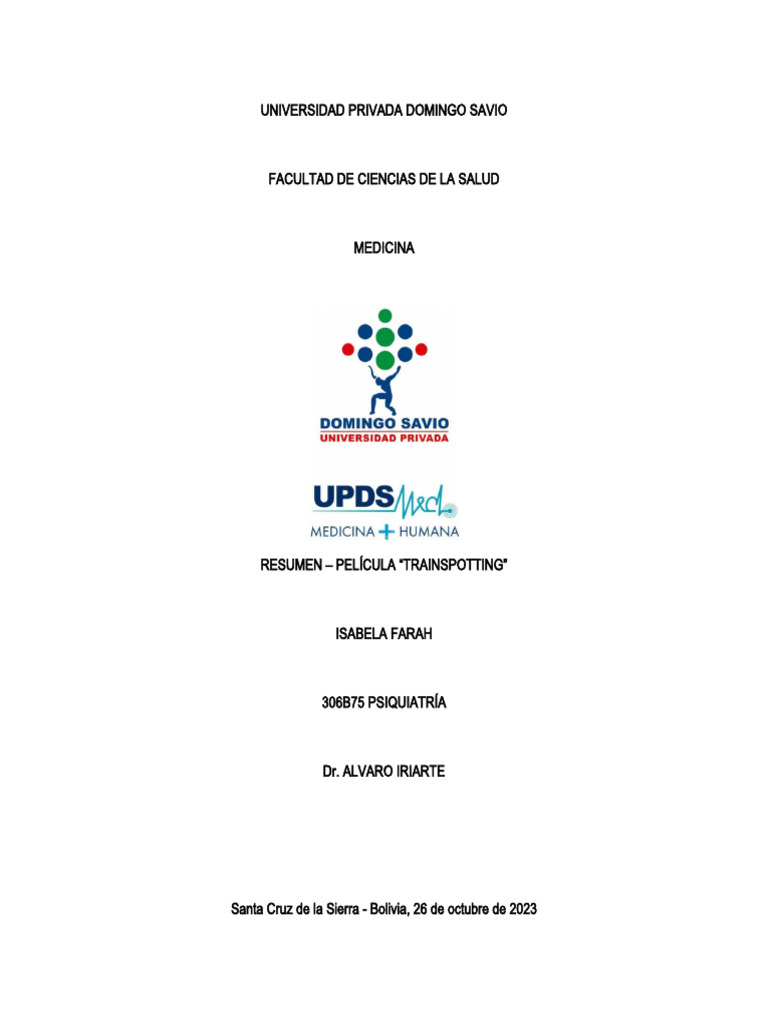 UNIVERSIDAD PRIVADA DOMINGO SAVIO

FACULTAD DE CIENCIAS DE LA SALUD

MEDICINA

DOMINGO SAVIO
UNIVERSIDAD PRIVADA

UPDS Med
MEDICINA + HUMANA

RESUMEN – PELÍCULA "TRAINSPOTTING"

ISABELA FARAH

306B75 PSIQUIATRÍA

Dr. ALVARO IRIARTE

Santa Cruz de la Sierra - Bolivia, 26 de octubre de 2023